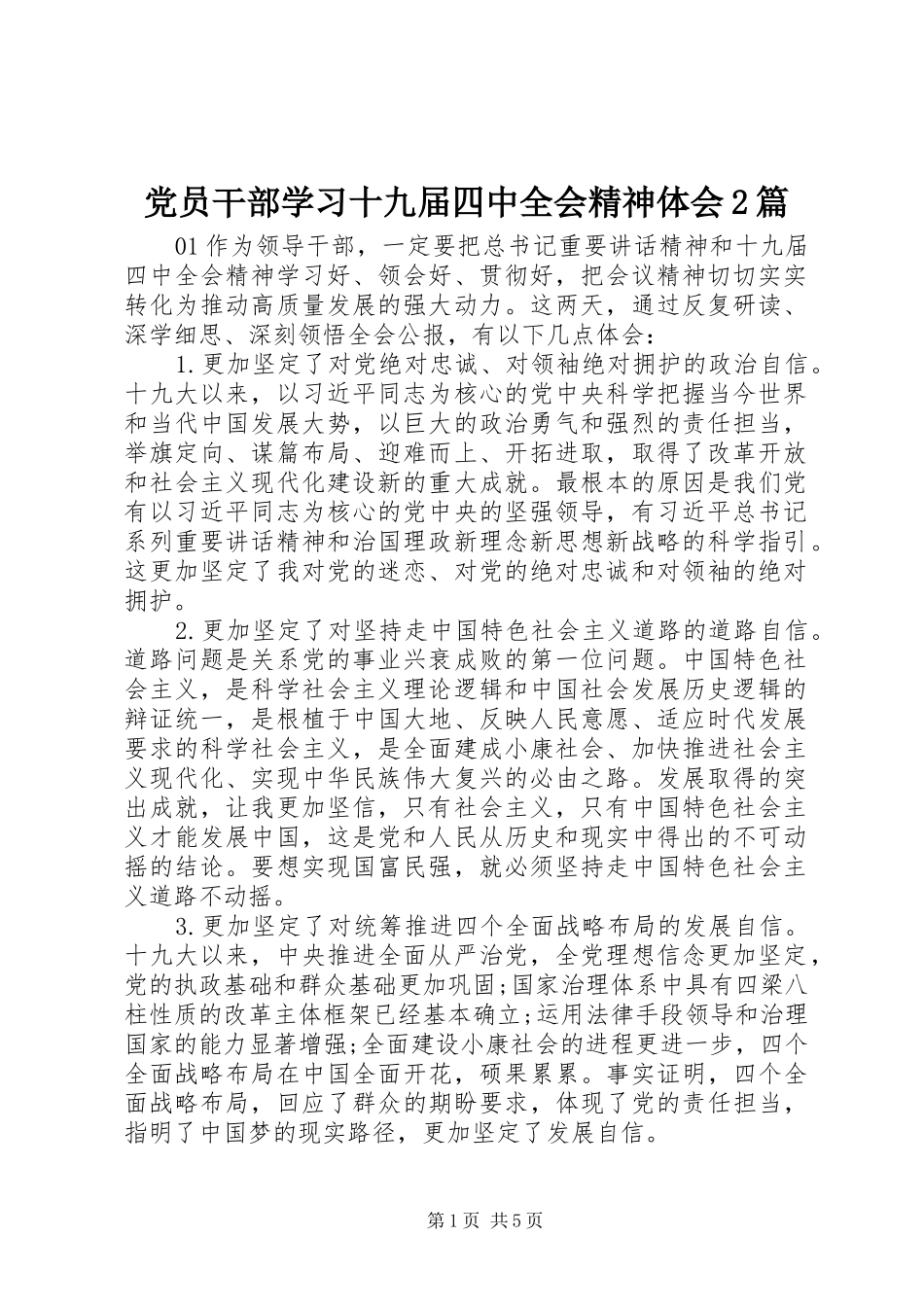 党员干部学习十九届四中全会精神体会2篇

01作为领导干部，一定要把总书记重要讲话精神和十九届四中全会精神学习好、领会好、贯彻好，把会议精神切切实实转化为推动高质量发展的强大动力。这两天，通过反复研读、深学细思、深刻领悟全会公报，有以下几点体会：

1.更加坚定了对党绝对忠诚、对领袖绝对拥护的政治自信。十九大以来，以习近平同志为核心的党中央科学把握当今世界和当代中国发展大势，以巨大的政治勇气和强烈的责任担当，举旗定向、谋篇布局、迎难而上、开拓进取，取得了改革开放和社会主义现代化建设新的重大成就。最根本的原因是我们党有以习近平同志为核心的党中央的坚强领导，有习近平总书记系列重要讲话精神和治国理政新理念新思想新战略的科学指引。这更加坚定了我对党的迷恋、对党的绝对忠诚和对领袖的绝对拥护。

2.更加坚定了对坚持走中国特色社会主义道路的道路自信。道路问题是关系党的事业兴衰成败的第一位问题。中国特色社会主义，是科学社会主义理论逻辑和中国社会发展历史逻辑的辩证统一，是根植于中国大地、反映人民意愿、适应时代发展要求的科学社会主义，是全面建成小康社会、加快推进社会主义现代化、实现中华民族伟大复兴的必由之路。发展取得的突出成就，让我更加坚信，只有社会主义，只有中国特色社会主义才能发展中国，这是党和人民从历史和现实中得出的不可动摇的结论。要想实现国富民强，就必须坚持走中国特色社会主义道路不动摇。

3.更加坚定了对统筹推进四个全面战略布局的发展自信。十九大以来，中央推进全面从严治党，全党理想信念更加坚定，党的执政基础和群众基础更加巩固;国家治理体系中具有四梁八柱性质的改革主体框架已经基本确立;运用法律手段领导和治理国家的能力显著增强;全面建设小康社会的进程更进一步，四个全面战略布局在中国全面开花，硕果累累。事实证明，四个全面战略布局，回应了群众的期盼要求，体现了党的责任担当，指明了中国梦的现实路径，更加坚定了发展自信。

第1页 共5页